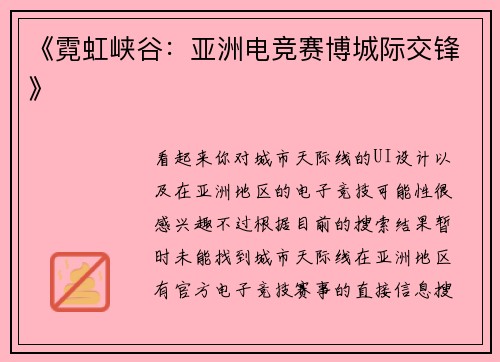 《霓虹峡谷：亚洲电竞赛博城际交锋》

看起来你对城市天际线的UI设计以及在亚洲地区的电子竞技可能性很感兴趣不过根据目前的搜索结果暂时未能找到城市天际线在亚洲地区有官方电子竞技赛事的直接信息搜